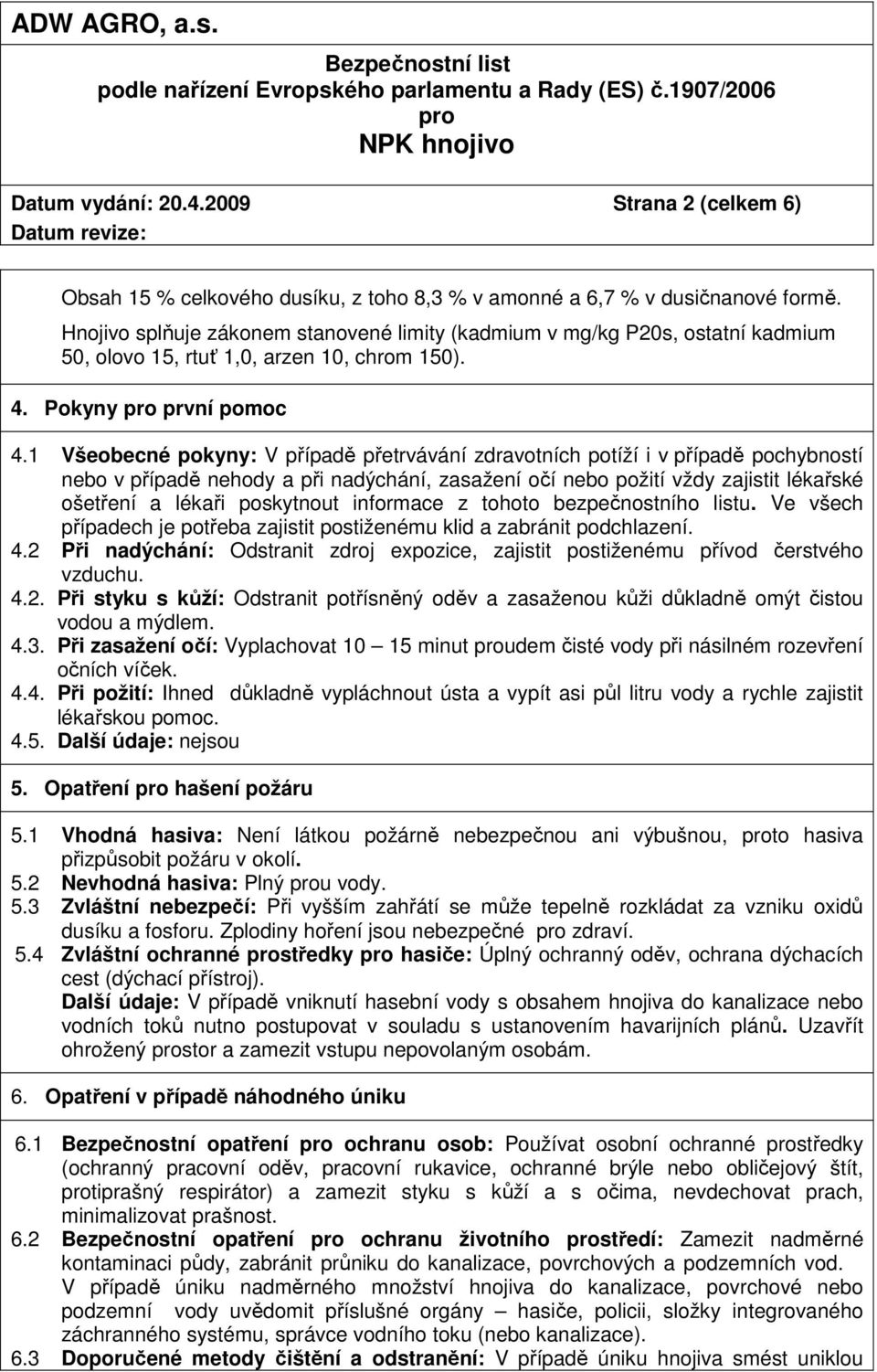 ADW AGRO, a.s.

Bezpečnostní list
podle nařízení Evropského parlamentu a Rady (ES) č.1907/2006
pro
NPK hnojivo

Datum vydání: 20.4.2009 Strana 2 (celkem 6)
Datum revize:

Obsah 15 % celkového dusíku, z toho 8,3 % v amonné a 6,7 % v dusičnanové formě.
Hnojivo splňuje zákonem stanovené limity (kadmium v mg/kg P20s, ostatní kadmium 50, olovo 15, rtuť 1,0, arzen 10, chrom 150).

4. Pokyny pro první pomoc

4.1 Všeobecné pokyny: V případě přetrvávání zdravotních potíží i v případě pochybností nebo v případě nehody a při nadýchání, zasažení očí nebo požití vždy zajistit lékařské ošetření a lékaři poskytnout informace z tohoto bezpečnostního listu. Ve všech případech je potřeba zajistit postiženému klid a zabránit podchlazení.
4.2 Při nadýchání: Odstranit zdroj expozice, zajistit postiženému přívod čerstvého vzduchu.
4.2. Při styku s kůží: Odstranit potřísněný oděv a zasaženou kůži důkladně omýt čistou vodou a mýdlem.
4.3. Při zasažení očí: Vyplachovat 10 – 15 minut proudem čisté vody při násilném rozevření očních víček.
4.4. Při požití: Ihned důkladně vypláchnout ústa a vypít asi půl litru vody a rychle zajistit lékařskou pomoc.
4.5. Další údaje: nejsou

5. Opatření pro hašení požáru

5.1 Vhodná hasiva: Není látkou požárně nebezpečnou ani výbušnou, proto hasiva přizpůsobit požáru v okolí.
5.2 Nevhodná hasiva: Plný prou vody.
5.3 Zvláštní nebezpečí: Při vyšším zahřátí se může tepelně rozkládat za vzniku oxidů dusíku a fosforu. Zplodiny hoření jsou nebezpečné pro zdraví.
5.4 Zvláštní ochranné prostředky pro hasiče: Úplný ochranný oděv, ochrana dýchacích cest (dýchací přístroj).
Další údaje: V případě vniknutí hasební vody s obsahem hnojiva do kanalizace nebo vodních toků nutno postupovat v souladu s ustanovením havarijních plánů. Uzavřít ohrožený prostor a zamezit vstupu nepovolaným osobám.

6. Opatření v případě náhodného úniku

6.1 Bezpečnostní opatření pro ochranu osob: Používat osobní ochranné prostředky (ochranný pracovní oděv, pracovní rukavice, ochranné brýle nebo obličejový štít, protiprašný respirátor) a zamezit styku s kůží a s očima, nevdechovat prach, minimalizovat prašnost.
6.2 Bezpečnostní opatření pro ochranu životního prostředí: Zamezit nadměrné kontaminaci půdy, zabránit průniku do kanalizace, povrchových a podzemních vod. V případě úniku nadměrného množství hnojiva do kanalizace, povrchové nebo podzemní vody uvědomit příslušné orgány – hasiče, policii, složky integrovaného záchranného systému, správce vodního toku (nebo kanalizace).
6.3 Doporučené metody čištění a odstranění: V případě úniku hnojiva smést uniklou